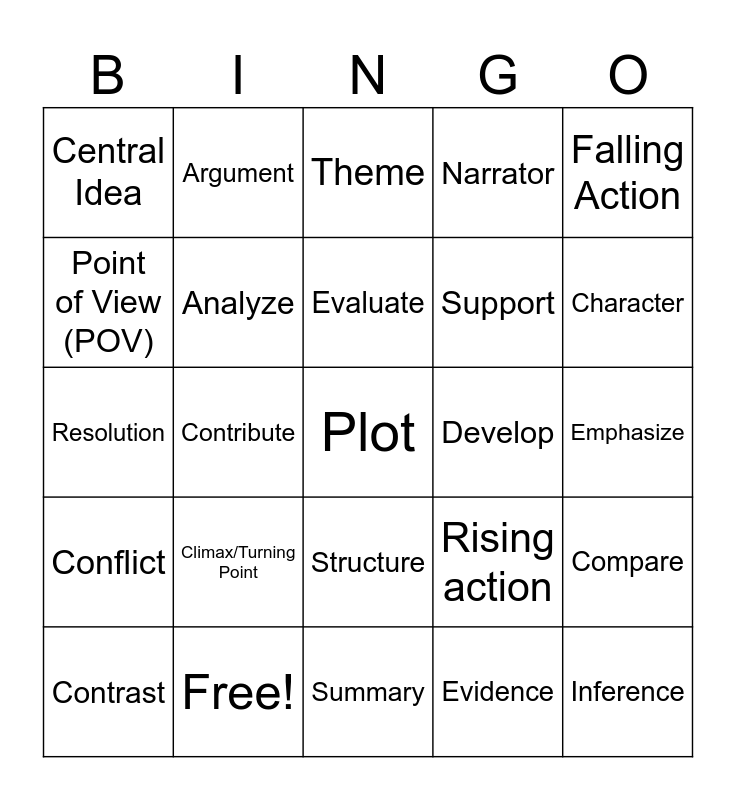 | B | I | N | G | O |
|---|---|---|---|---|
| Central Idea | Argument | Theme | Narrator | Falling Action |
| Point of View (POV) | Analyze | Evaluate | Support | Character |
| Resolution | Contribute | Plot | Develop | Emphasize |
| Conflict | Climax/Turning Point | Structure | Rising action | Compare |
| Contrast | Free! | Summary | Evidence | Inference |